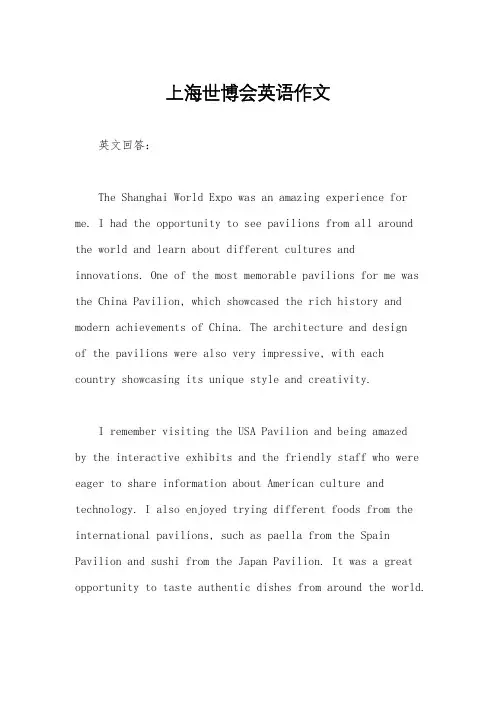 上海世博会英语作文

英文回答：

The Shanghai World Expo was an amazing experience for me. I had the opportunity to see pavilions from all around the world and learn about different cultures and innovations. One of the most memorable pavilions for me was the China Pavilion, which showcased the rich history and modern achievements of China. The architecture and design of the pavilions were also very impressive, with each country showcasing its unique style and creativity.

I remember visiting the USA Pavilion and being amazed by the interactive exhibits and the friendly staff who were eager to share information about American culture and technology. I also enjoyed trying different foods from the international pavilions, such as paella from the Spain Pavilion and sushi from the Japan Pavilion. It was a great opportunity to taste authentic dishes from around the world.